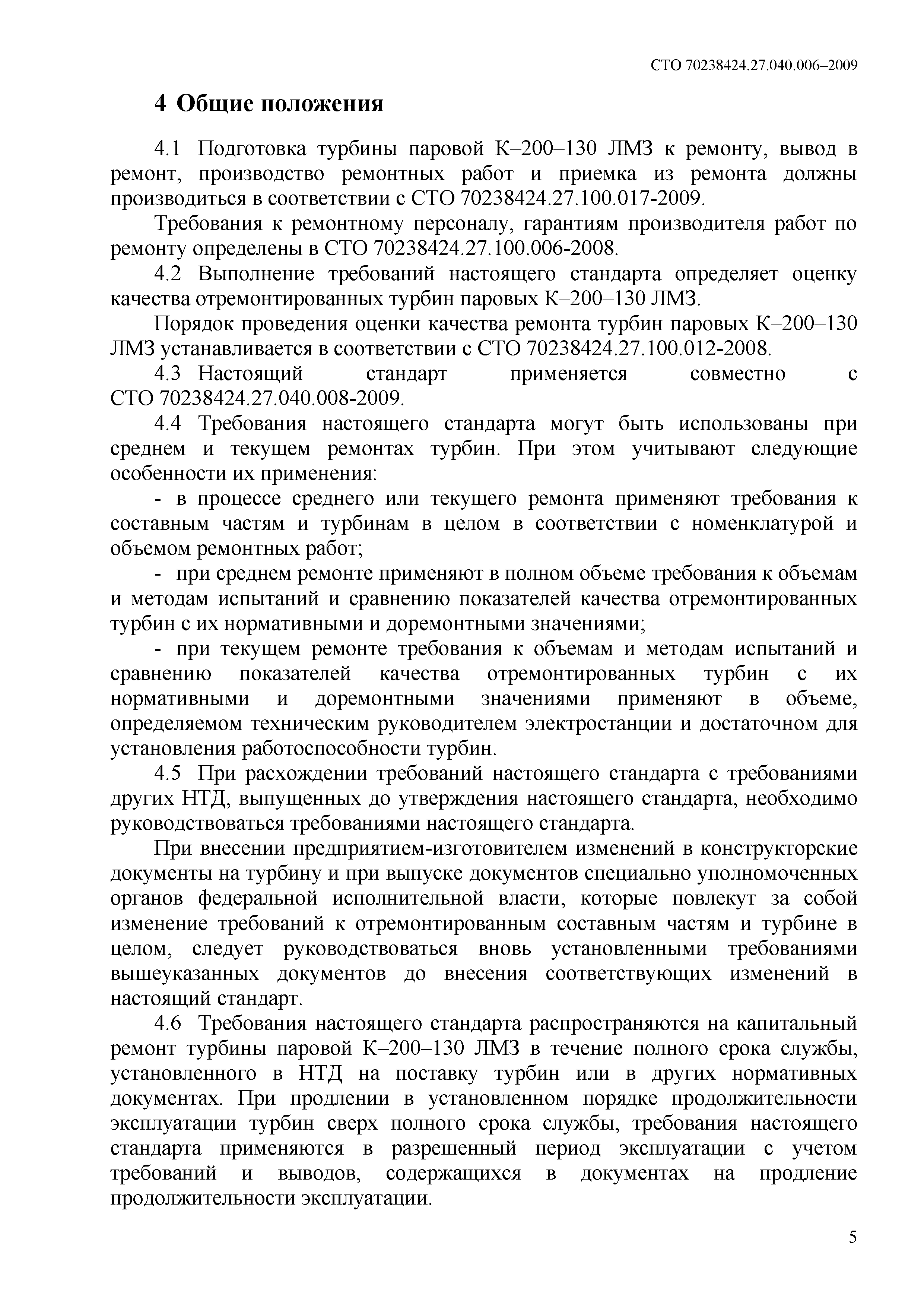 СТО 70238424.27.040.006–2009

4 Общие положения

4.1 Подготовка турбины паровой К–200–130 ЛМЗ к ремонту, вывод в ремонт, производство ремонтных работ и приемка из ремонта должны производиться в соответствии с СТО 70238424.27.100.017-2009.

Требования к ремонтному персоналу, гарантиям производителя работ по ремонту определены в СТО 70238424.27.100.006-2008.

4.2 Выполнение требований настоящего стандарта определяет оценку качества отремонтированных турбин паровых К–200–130 ЛМЗ.

Порядок проведения оценки качества ремонта турбин паровых К–200–130 ЛМЗ устанавливается в соответствии с СТО 70238424.27.100.012-2008.

4.3 Настоящий стандарт применяется совместно с СТО 70238424.27.040.008-2009.

4.4 Требования настоящего стандарта могут быть использованы при среднем и текущем ремонтах турбин. При этом учитывают следующие особенности их применения:

- в процессе среднего или текущего ремонта применяют требования к составным частям и турбинам в целом в соответствии с номенклатурой и объемом ремонтных работ;

- при среднем ремонте применяют в полном объеме требования к объемам и методам испытаний и сравнению показателей качества отремонтированных турбин с их нормативными и доремонтными значениями;

- при текущем ремонте требования к объемам и методам испытаний и сравнению показателей качества отремонтированных турбин с их нормативными и доремонтными значениями применяют в объеме, определяемом техническим руководителем электростанции и достаточном для установления работоспособности турбин.

4.5 При расхождении требований настоящего стандарта с требованиями других НТД, выпущенных до утверждения настоящего стандарта, необходимо руководствоваться требованиями настоящего стандарта.

При внесении предприятием-изготовителем изменений в конструкторские документы на турбину и при выпуске документов специально уполномоченных органов федеральной исполнительной власти, которые повлекут за собой изменение требований к отремонтированным составным частям и турбине в целом, следует руководствоваться вновь установленными требованиями вышеуказанных документов до внесения соответствующих изменений в настоящий стандарт.

4.6 Требования настоящего стандарта распространяются на капитальный ремонт турбины паровой К–200–130 ЛМЗ в течение полного срока службы, установленного в НТД на поставку турбин или в других нормативных документах. При продлении в установленном порядке продолжительности эксплуатации турбин сверх полного срока службы, требования настоящего стандарта применяются в разрешенный период эксплуатации с учетом требований и выводов, содержащихся в документах на продление продолжительности эксплуатации.

5